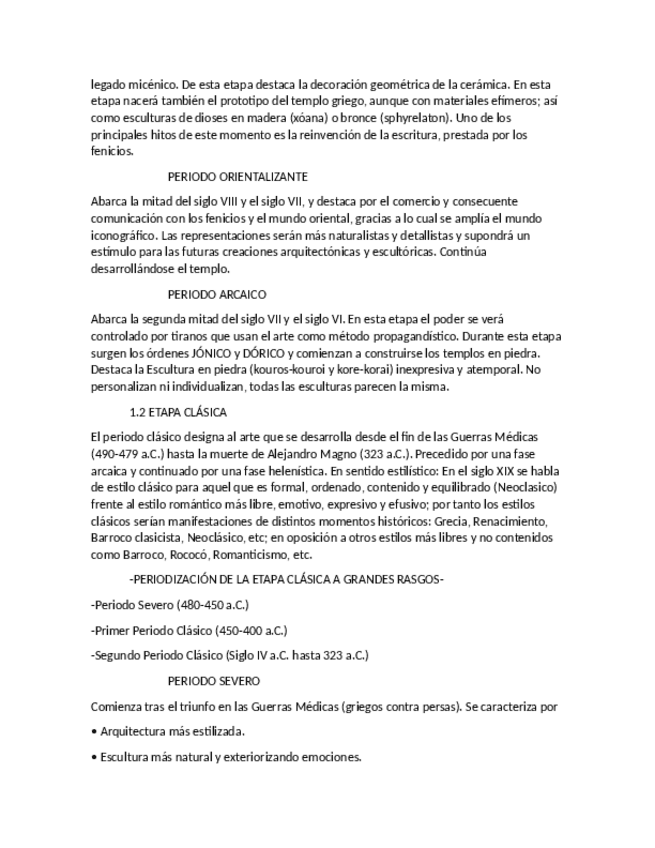 legado micénico. De esta etapa destaca la decoración geométrica de la cerámica. En esta etapa nacerá también el prototipo del templo griego, aunque con materiales efímeros; así como esculturas de dioses en madera (xóana) o bronce (sphyrelaton). Uno de los principales hitos de este momento es la reinvención de la escritura, prestada por los fenicios.

PERIODO ORIENTALIZANTE

Abarca la mitad del siglo VIII y el siglo VII, y destaca por el comercio y consecuente comunicación con los fenicios y el mundo oriental, gracias a lo cual se amplía el mundo iconográfico. Las representaciones serán más naturalistas y detallistas y supondrá un estímulo para las futuras creaciones arquitectónicas y escultóricas. Continúa desarrollándose el templo.

PERIODO ARCAICO

Abarca la segunda mitad del siglo VII y el siglo VI. En esta etapa el poder se verá controlado por tiranos que usan el arte como método propagandístico. Durante esta etapa surgen los órdenes JÓNICO y DÓRICO y comienzan a construirse los templos en piedra. Destaca la Escultura en piedra (kouros-kouroi y kore-korai) inexpresiva y atemporal. No personalizan ni individualizan, todas las esculturas parecen la misma.

1.2 ETAPA CLÁSICA

El periodo clásico designa al arte que se desarrolla desde el fin de las Guerras Médicas (490-479 a.C.) hasta la muerte de Alejandro Magno (323 a.C.). Precedido por una fase arcaica y continuado por una fase helenística. En sentido estilístico: En el siglo XIX se habla de estilo clásico para aquel que es formal, ordenado, contenido y equilibrado (Neoclasico) frente al estilo romántico más libre, emotivo, expresivo y efusivo; por tanto los estilos clásicos serían manifestaciones de distintos momentos históricos: Grecia, Renacimiento, Barroco clasicista, Neoclásico, etc; en oposición a otros estilos más libres y no contenidos como Barroco, Rococó, Romanticismo, etc.

-PERIODIZACIÓN DE LA ETAPA CLÁSICA A GRANDES RASGOS-

-Periodo Severo (480-450 a.C.)

-Primer Periodo Clásico (450-400 a.C.)

-Segundo Periodo Clásico (Siglo IV a.C. hasta 323 a.C.)

PERIODO SEVERO

Comienza tras el triunfo en las Guerras Médicas (griegos contra persas). Se caracteriza por

• Arquitectura más estilizada.

• Escultura más natural y exteriorizando emociones.